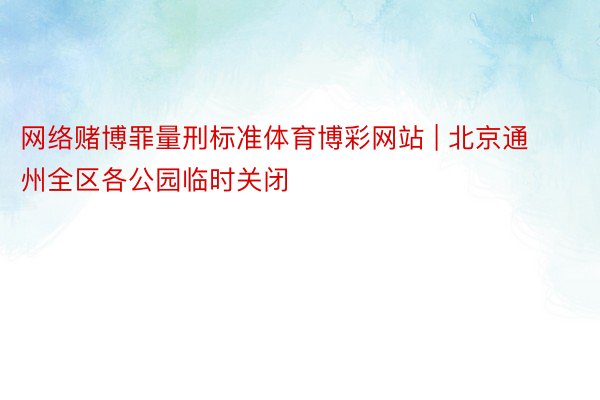 网络赌博罪量刑标准体育博彩网站 | 北京通州全区各公园临时关闭